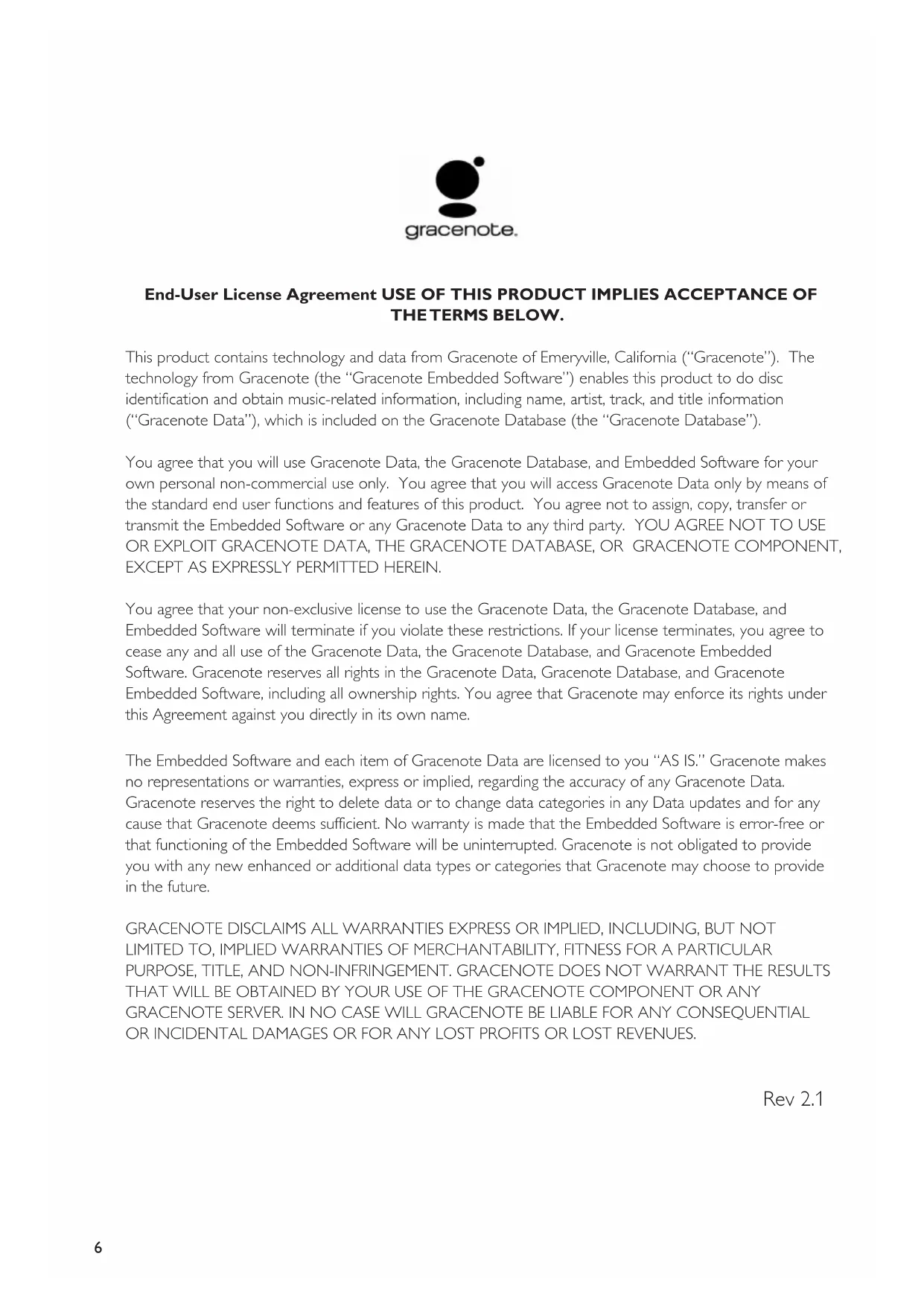 gracenote.

End-User License Agreement USE OF THIS PRODUCT IMPLIES ACCEPTANCE OF THE TERMS BELOW.

This product contains technology and data from Gracenote of Emeryville, California ("Gracenote"). The technology from Gracenote (the "Gracenote Embedded Software") enables this product to do disc identification and obtain music-related information, including name, artist, track, and title information ("Gracenote Data"), which is included on the Gracenote Database (the "Gracenote Database").

You agree that you will use Gracenote Data, the Gracenote Database, and Embedded Software for your own personal non-commercial use only. You agree that you will access Gracenote Data only by means of the standard end user functions and features of this product. You agree not to assign, copy, transfer or transmit the Embedded Software or any Gracenote Data to any third party. YOU AGREE NOT TO USE OR EXPLOIT GRACENOTE DATA, THE GRACENOTE DATABASE, OR GRACENOTE COMPONENT, EXCEPT AS EXPRESSLY PERMITTED HEREIN.

You agree that your non-exclusive license to use the Gracenote Data, the Gracenote Database, and Embedded Software will terminate if you violate these restrictions. If your license terminates, you agree to cease any and all use of the Gracenote Data, the Gracenote Database, and Gracenote Embedded Software. Gracenote reserves all rights in the Gracenote Data, Gracenote Database, and Gracenote Embedded Software, including all ownership rights. You agree that Gracenote may enforce its rights under this Agreement against you directly in its own name.

The Embedded Software and each item of Gracenote Data are licensed to you "AS IS." Gracenote makes no representations or warranties, express or implied, regarding the accuracy of any Gracenote Data. Gracenote reserves the right to delete data or to change data categories in any Data updates and for any cause that Gracenote deems sufficient. No warranty is made that the Embedded Software is error-free or that functioning of the Embedded Software will be uninterrupted. Gracenote is not obligated to provide you with any new enhanced or additional data types or categories that Gracenote may choose to provide in the future.

GRACENOTE DISCLAIMS ALL WARRANTIES EXPRESS OR IMPLIED, INCLUDING, BUT NOT LIMITED TO, IMPLIED WARRANTIES OF MERCHANTABILITY, FITNESS FOR A PARTICULAR PURPOSE, TITLE, AND NON-INFRINGEMENT. GRACENOTE DOES NOT WARRANT THE RESULTS THAT WILL BE OBTAINED BY YOUR USE OF THE GRACENOTE COMPONENT OR ANY GRACENOTE SERVER. IN NO CASE WILL GRACENOTE BE LIABLE FOR ANY CONSEQUENTIAL OR INCIDENTAL DAMAGES OR FOR ANY LOST PROFITS OR LOST REVENUES.

Rev 2.1

6